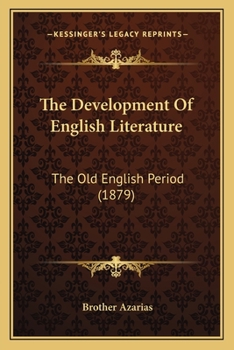 —KESSINGER'S LEGACY REPRINTS—

The Development Of English Literature

The Old English Period (1879)

Brother Azarias